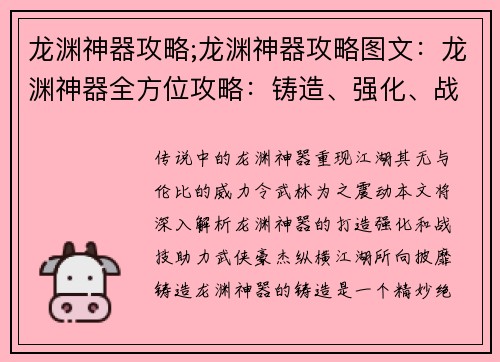 龙渊神器攻略;龙渊神器攻略图文：龙渊神器全方位攻略：铸造、强化、战

传说中的龙渊神器重现江湖其无与伦比的威力令武林为之震动本文将深入解析龙渊神器的打造强化和战技助力武侠豪杰纵横江湖所向披靡铸造龙渊神器的铸造是一个精妙绝